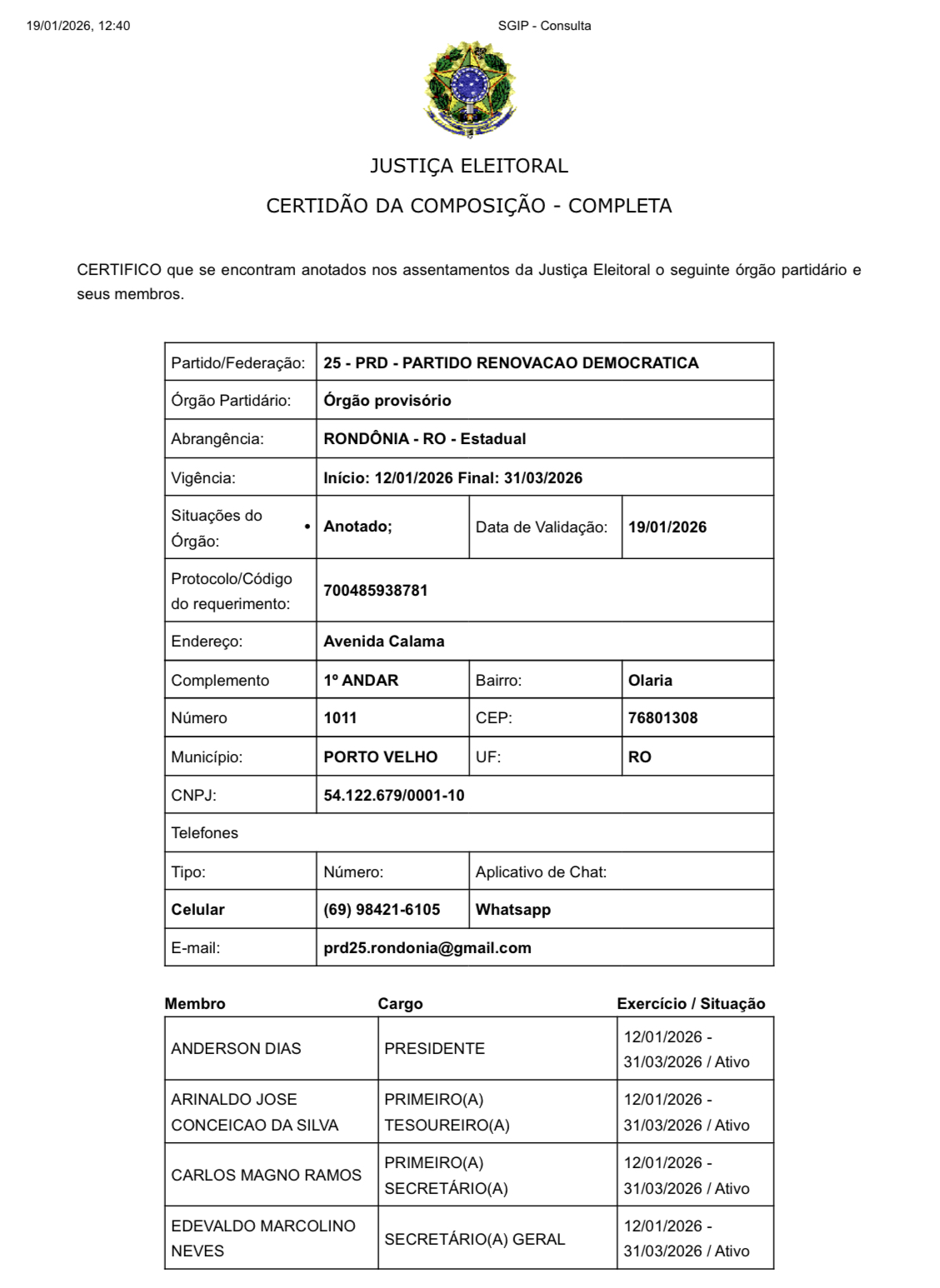 19/01/2026, 12:40 SGIP - Consulta

JUSTIÇA ELEITORAL

CERTIDÃO DA COMPOSIÇÃO - COMPLETA

CERTIFICO que se encontram anotados nos assentamentos da Justiça Eleitoral o seguinte órgão partidário e seus membros.

| | | | |
|---|---|---|---|
| Partido/Federação: | 25 - PRD - PARTIDO RENOVACAO DEMOCRATICA | | |
| Órgão Partidário: | Órgão provisório | | |
| Abrangência: | RONDÔNIA - RO - Estadual | | |
| Vigência: | Início: 12/01/2026 Final: 31/03/2026 | | |
| Situações do Órgão: | • Anotado; | Data de Validação: | 19/01/2026 |
| Protocolo/Código do requerimento: | 700485938781 | | |
| Endereço: | Avenida Calama | | |
| Complemento | 1º ANDAR | Bairro: | Olaria |
| Número | 1011 | CEP: | 76801308 |
| Município: | PORTO VELHO | UF: | RO |
| CNPJ: | 54.122.679/0001-10 | | |
| Telefones | | | |
| Tipo: | Número: | Aplicativo de Chat: | |
| Celular | (69) 98421-6105 | Whatsapp | |
| E-mail: | prd25.rondonia@gmail.com | | |

| Membro | Cargo | Exercício / Situação |
|---|---|---|
| ANDERSON DIAS | PRESIDENTE | 12/01/2026 - 31/03/2026 / Ativo |
| ARINALDO JOSE CONCEICAO DA SILVA | PRIMEIRO(A) TESOUREIRO(A) | 12/01/2026 - 31/03/2026 / Ativo |
| CARLOS MAGNO RAMOS | PRIMEIRO(A) SECRETÁRIO(A) | 12/01/2026 - 31/03/2026 / Ativo |
| EDEVALDO MARCOLINO NEVES | SECRETÁRIO(A) GERAL | 12/01/2026 - 31/03/2026 / Ativo |